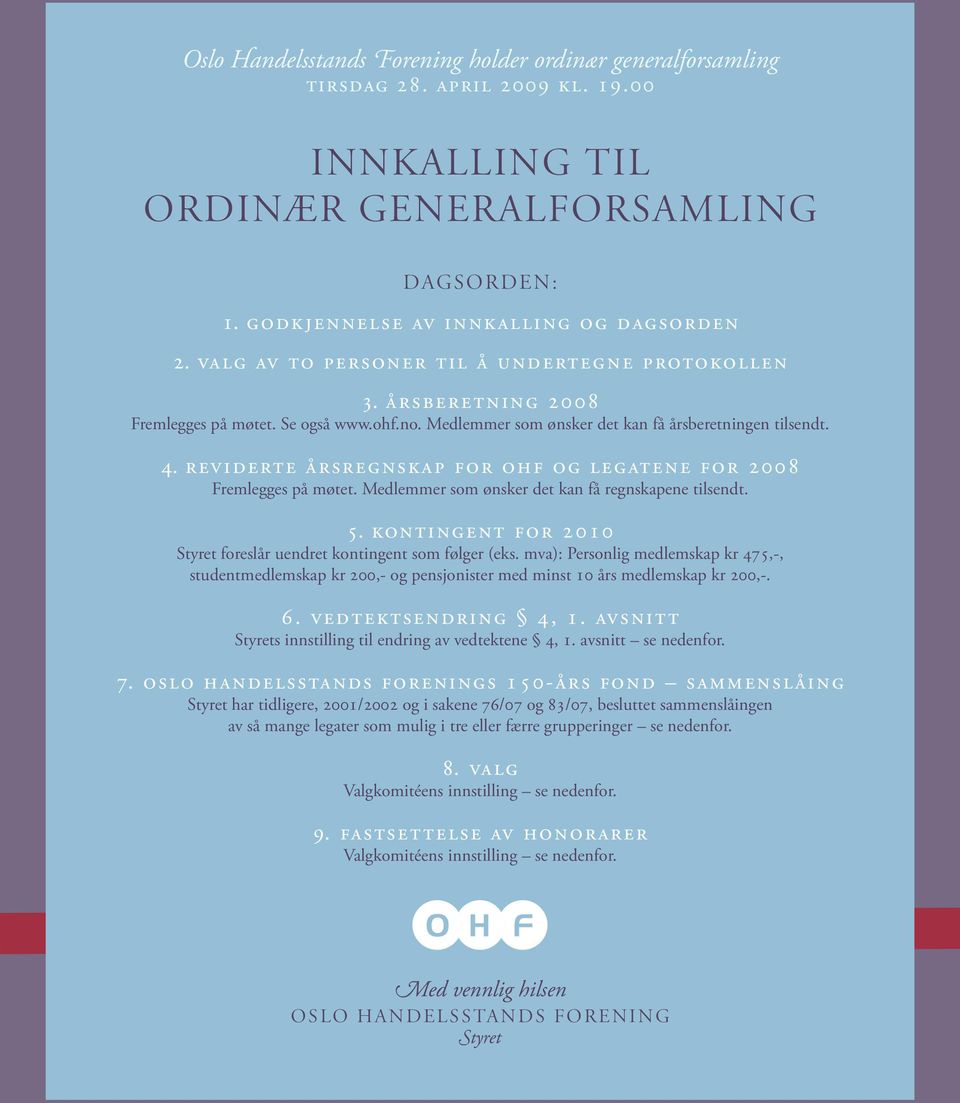 Oslo Handelsstands Forening holder ordinær generalforsamling
TIRSDAG 28. APRIL 2009 KL. 19.00

INNKALLING TIL
ORDINÆR GENERALFORSAMLING

DAGSORDEN:

1. GODKJENNELSE AV INNKALLING OG DAGSORDEN

2. VALG AV TO PERSONER TIL Å UNDERTEGNE PROTOKOLLEN

3. ÅRSBERETNING 2008
Fremlegges på møtet. Se også www.ohf.no. Medlemmer som ønsker det kan få årsberetningen tilsendt.

4. REVIDERTE ÅRSREGNSKAP FOR OHF OG LEGATENE FOR 2008
Fremlegges på møtet. Medlemmer som ønsker det kan få regnskapene tilsendt.

5. KONTINGENT FOR 2010
Styret foreslår uendret kontingent som følger (eks. mva): Personlig medlemskap kr 475,-, studentmedlemskap kr 200,- og pensjonister med minst 10 års medlemskap kr 200,-.

6. VEDTEKTSENDRING § 4, 1. AVSNITT
Styrets innstilling til endring av vedtektene § 4, 1. avsnitt – se nedenfor.

7. OSLO HANDELSSTANDS FORENINGS 150-ÅRS FOND – SAMMENSLÅING
Styret har tidligere, 2001/2002 og i sakene 76/07 og 83/07, besluttet sammenslåingen av så mange legater som mulig i tre eller færre grupperinger – se nedenfor.

8. VALG
Valgkomitéens innstilling – se nedenfor.

9. FASTSETTELSE AV HONORARER
Valgkomitéens innstilling – se nedenfor.

OHF

Med vennlig hilsen
OSLO HANDELSSTANDS FORENING
Styret